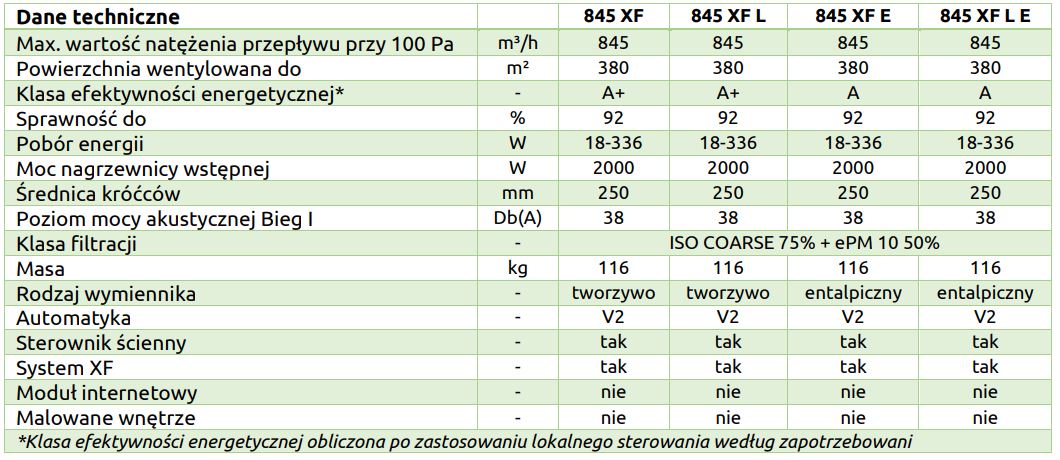 | Dane techniczne | | 845 XF | 845 XF L | 845 XF E | 845 XF L E |
|---|---|---|---|---|---|
| Max. wartość natężenia przepływu przy 100 Pa | m³/h | 845 | 845 | 845 | 845 |
| Powierzchnia wentylowana do | m² | 380 | 380 | 380 | 380 |
| Klasa efektywności energetycznej* | - | A+ | A+ | A | A |
| Sprawność do | % | 92 | 92 | 92 | 92 |
| Pobór energii | W | 18-336 | 18-336 | 18-336 | 18-336 |
| Moc nagrzewnicy wstępnej | W | 2000 | 2000 | 2000 | 2000 |
| Średnica króćców | mm | 250 | 250 | 250 | 250 |
| Poziom mocy akustycznej Bieg I | Db(A) | 38 | 38 | 38 | 38 |
| Klasa filtracji | - | ISO COARSE 75% + ePM 10 50% | | | |
| Masa | kg | 116 | 116 | 116 | 116 |
| Rodzaj wymiennika | - | tworzywo | tworzywo | entalpiczny | entalpiczny |
| Automatyka | - | V2 | V2 | V2 | V2 |
| Sterownik ścienny | - | tak | tak | tak | tak |
| System XF | - | tak | tak | tak | tak |
| Moduł internetowy | - | nie | nie | nie | nie |
| Malowane wnętrze | - | nie | nie | nie | nie |

*Klasa efektywności energetycznej obliczona po zastosowaniu lokalnego sterowania według zapotrzebowani